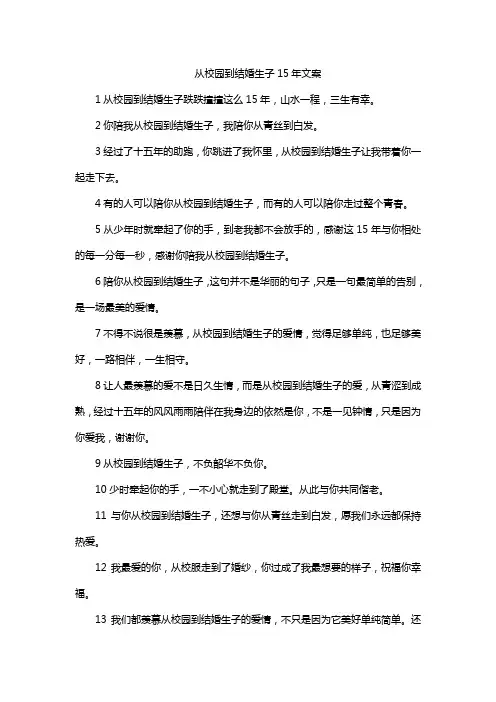 从校园到结婚生子 15 年文案

1 从校园到结婚生子跌跌撞撞这么 15 年，山水一程，三生有幸。

2 你陪我从校园到结婚生子，我陪你从青丝到白发。

3 经过了十五年的助跑，你跳进了我怀里，从校园到结婚生子让我带着你一起走下去。

4 有的人可以陪你从校园到结婚生子，而有的人可以陪你走过整个青春。

5 从少年时就牵起了你的手，到老我都不会放手的，感谢这 15 年与你相处的每一分每一秒，感谢你陪我从校园到结婚生子。

6 陪你从校园到结婚生子，这句并不是华丽的句子，只是一句最简单的告别，是一场最美的爱情。

7 不得不说很是羡慕，从校园到结婚生子的爱情，觉得足够单纯，也足够美好，一路相伴，一生相守。

8 让人最羡慕的爱不是日久生情，而是从校园到结婚生子的爱，从青涩到成熟，经过十五年的风风雨雨陪伴在我身边的依然是你，不是一见钟情，只是因为你爱我，谢谢你。

9 从校园到结婚生子，不负韶华不负你。

10 少时牵起你的手，一不小心就走到了殿堂。从此与你共同偕老。

11 与你从校园到结婚生子，还想与你从青丝走到白发，愿我们永远都保持热爱。

12 我最爱的你，从校服走到了婚纱，你过成了我最想要的样子，祝福你幸福。

13 我们都羡慕从校园到结婚生子的爱情，不只是因为它美好单纯简单。还